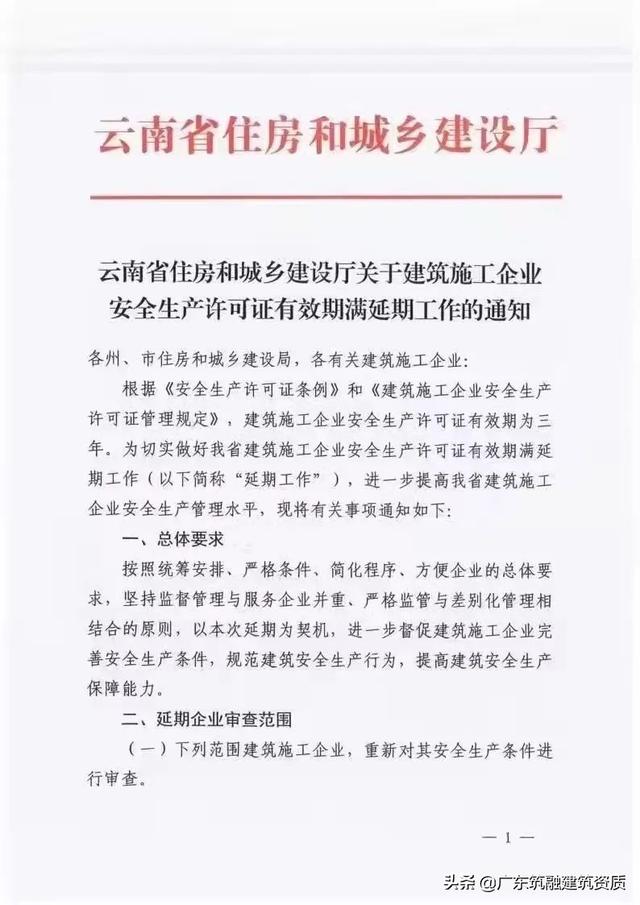 云南省住房和城乡建设厅

云南省住房和城乡建设厅关于建筑施工企业安全生产许可证有效期满延期工作的通知

各州、市住房和城乡建设局，各有关建筑施工企业：

根据《安全生产许可证条例》和《建筑施工企业安全生产许可证管理规定》，建筑施工企业安全生产许可证有效期为三年。为切实做好我省建筑施工企业安全生产许可证有效期满延期工作（以下简称“延期工作”），进一步提高我省建筑施工企业安全生产管理水平，现将有关事项通知如下：

一、总体要求

按照统筹安排、严格条件、简化程序、方便企业的总体要求，坚持监督管理与服务企业并重、严格监管与差别化管理相结合的原则，以本次延期为契机，进一步督促建筑施工企业完善安全生产条件，规范建筑安全生产行为，提高建筑安全生产保障能力。

二、延期企业审查范围

（一）下列范围建筑施工企业，重新对其安全生产条件进行审查。

— 1 —

头条 @广东筑融建筑资质